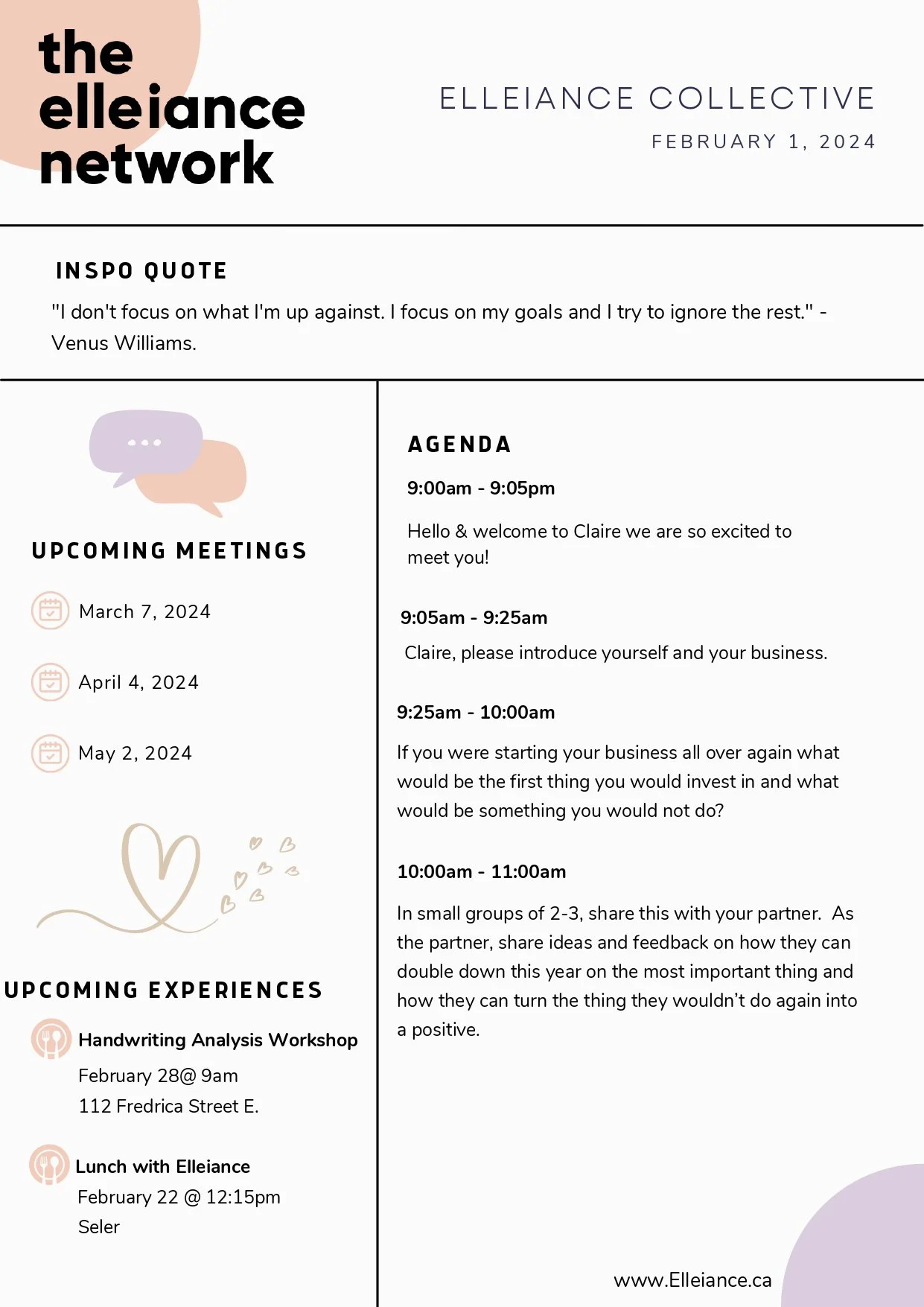 the elleiance network

ELLEIANCE COLLECTIVE

FEBRUARY 1, 2024

INSPO QUOTE

"I don't focus on what I'm up against. I focus on my goals and I try to ignore the rest." - Venus Williams.

UPCOMING MEETINGS

March 7, 2024

April 4, 2024

May 2, 2024

UPCOMING EXPERIENCES

Handwriting Analysis Workshop

February 28@ 9am

112 Fredrica Street E.

Lunch with Elleiance

February 22 @ 12:15pm

Seler

AGENDA

9:00am - 9:05pm

Hello & welcome to Claire we are so excited to meet you!

9:05am - 9:25am

Claire, please introduce yourself and your business.

9:25am - 10:00am

If you were starting your business all over again what would be the first thing you would invest in and what would be something you would not do?

10:00am - 11:00am

In small groups of 2-3, share this with your partner. As the partner, share ideas and feedback on how they can double down this year on the most important thing and how they can turn the thing they wouldn't do again into a positive.

www.Elleiance.ca